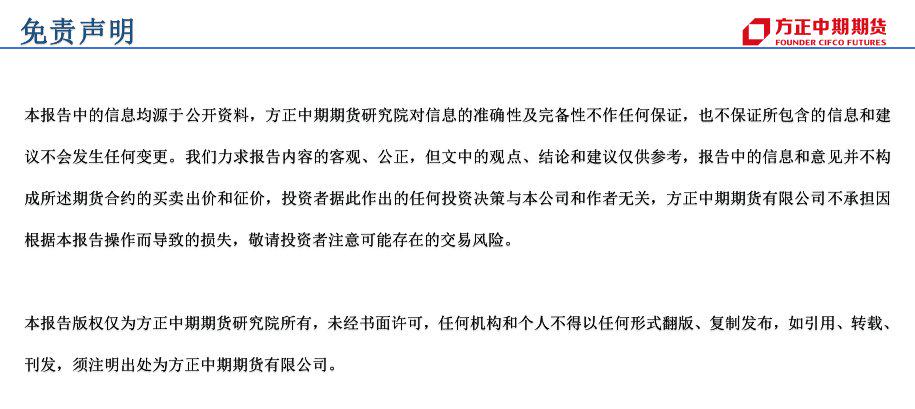 免责声明

方正中期期货
FOUNDER CIFCO FUTURES

本报告中的信息均源于公开资料，方正中期期货研究院对信息的准确性及完备性不作任何保证，也不保证所包含的信息和建议不会发生任何变更。我们力求报告内容的客观、公正，但文中的观点、结论和建议仅供参考，报告中的信息和意见并不构成所述期货合约的买卖出价和征价，投资者据此作出的任何投资决策与本公司和作者无关，方正中期期货有限公司不承担因根据本报告操作而导致的损失，敬请投资者注意可能存在的交易风险。

本报告版权仅为方正中期期货研究院所有，未经书面许可，任何机构和个人不得以任何形式翻版、复制发布，如引用、转载、刊发，须注明出处为方正中期期货有限公司。